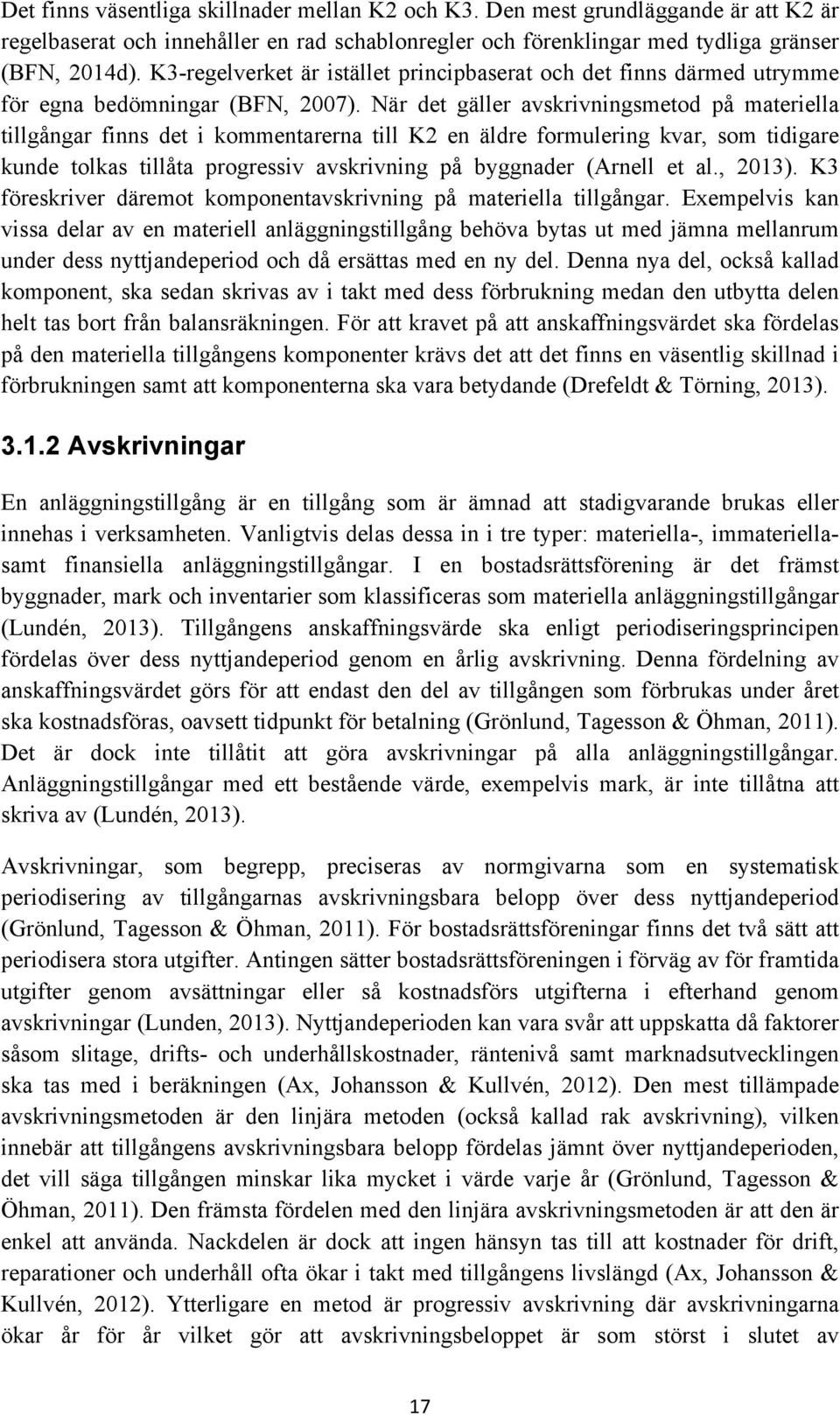 Det finns väsentliga skillnader mellan K2 och K3. Den mest grundläggande är att K2 är regelbaserat och innehåller en rad schablonregler och förenklingar med tydliga gränser (BFN, 2014d). K3-regelverket är istället principbaserat och det finns därmed utrymme för egna bedömningar (BFN, 2007). När det gäller avskrivningsmetod på materiella tillgångar finns det i kommentarerna till K2 en äldre formulering kvar, som tidigare kunde tolkas tillåta progressiv avskrivning på byggnader (Arnell et al., 2013). K3 föreskriver däremot komponentavskrivning på materiella tillgångar. Exempelvis kan vissa delar av en materiell anläggningstillgång behöva bytas ut med jämna mellanrum under dess nyttjandeperiod och då ersättas med en ny del. Denna nya del, också kallad komponent, ska sedan skrivas av i takt med dess förbrukning medan den utbytta delen helt tas bort från balansräkningen. För att kravet på att anskaffningsvärdet ska fördelas på den materiella tillgångens komponenter krävs det att det finns en väsentlig skillnad i förbrukningen samt att komponenterna ska vara betydande (Drefeldt & Törning, 2013).

3.1.2 Avskrivningar

En anläggningstillgång är en tillgång som är ämnad att stadigvarande brukas eller innehas i verksamheten. Vanligtvis delas dessa in i tre typer: materiella-, immateriella- samt finansiella anläggningstillgångar. I en bostadsrättsförening är det främst byggnader, mark och inventarier som klassificeras som materiella anläggningstillgångar (Lundén, 2013). Tillgångens anskaffningsvärde ska enligt periodiseringsprincipen fördelas över dess nyttjandeperiod genom en årlig avskrivning. Denna fördelning av anskaffningsvärdet görs för att endast den del av tillgången som förbrukas under året ska kostnadsföras, oavsett tidpunkt för betalning (Grönlund, Tagesson & Öhman, 2011). Det är dock inte tillåtit att göra avskrivningar på alla anläggningstillgångar. Anläggningstillgångar med ett bestående värde, exempelvis mark, är inte tillåtna att skriva av (Lundén, 2013).

Avskrivningar, som begrepp, preciseras av normgivarna som en systematisk periodisering av tillgångarnas avskrivningsbara belopp över dess nyttjandeperiod (Grönlund, Tagesson & Öhman, 2011). För bostadsrättsföreningar finns det två sätt att periodisera stora utgifter. Antingen sätter bostadsrättsföreningen i förväg av för framtida utgifter genom avsättningar eller så kostnadsförs utgifterna i efterhand genom avskrivningar (Lunden, 2013). Nyttjandeperioden kan vara svår att uppskatta då faktorer såsom slitage, drifts- och underhållskostnader, räntenivå samt marknadsutvecklingen ska tas med i beräkningen (Ax, Johansson & Kullvén, 2012). Den mest tillämpade avskrivningsmetoden är den linjära metoden (också kallad rak avskrivning), vilken innebär att tillgångens avskrivningsbara belopp fördelas jämnt över nyttjandeperioden, det vill säga tillgången minskar lika mycket i värde varje år (Grönlund, Tagesson & Öhman, 2011). Den främsta fördelen med den linjära avskrivningsmetoden är att den är enkel att använda. Nackdelen är dock att ingen hänsyn tas till att kostnader för drift, reparationer och underhåll ofta ökar i takt med tillgångens livslängd (Ax, Johansson & Kullvén, 2012). Ytterligare en metod är progressiv avskrivning där avskrivningarna ökar år för år vilket gör att avskrivningsbeloppet är som störst i slutet av

17